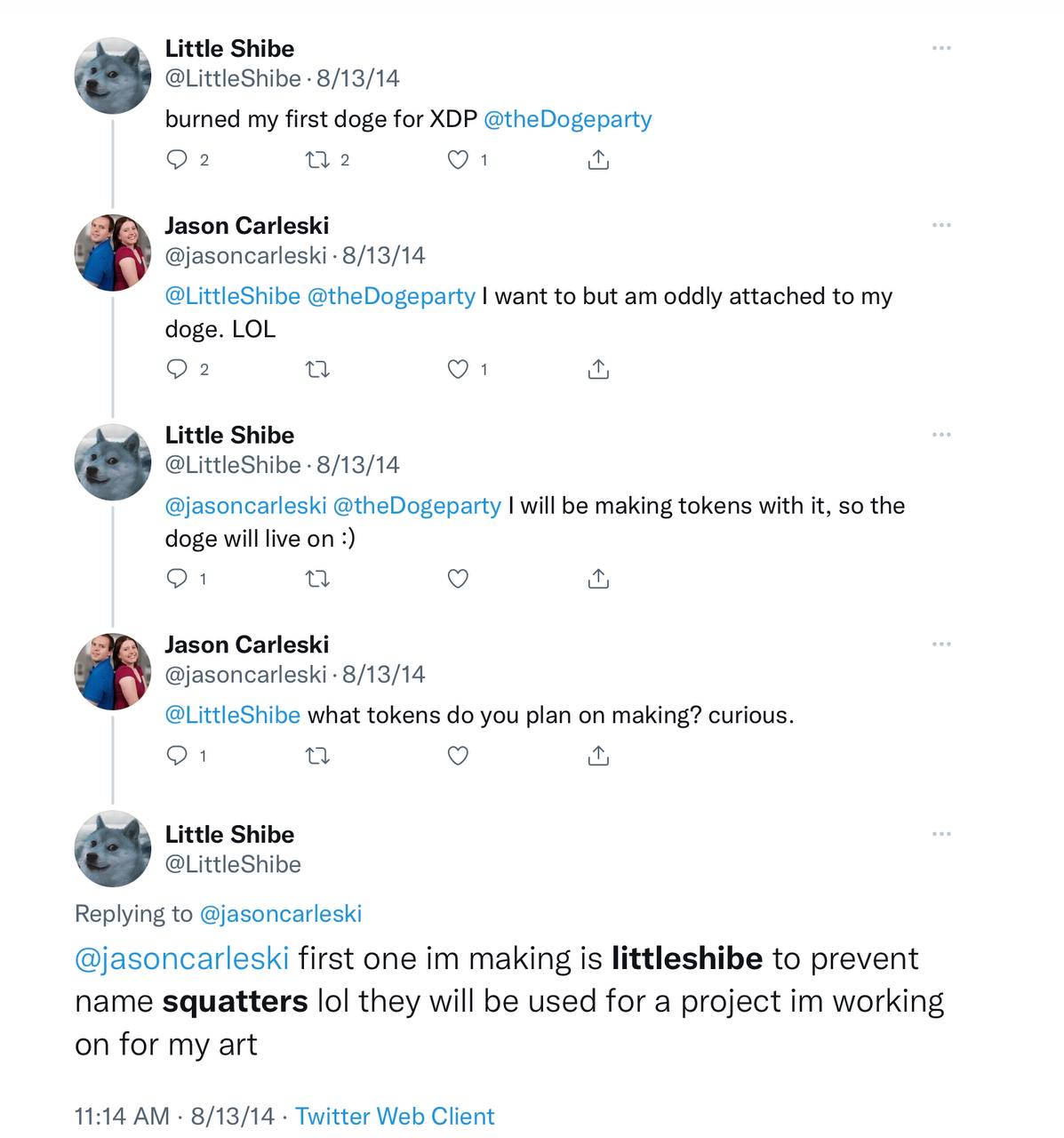 Little Shibe
@LittleShibe · 8/13/14
burned my first doge for XDP @theDogeparty
2 2 1

Jason Carleski
@jasoncarleski · 8/13/14
@LittleShibe @theDogeparty I want to but am oddly attached to my doge. LOL
2 1

Little Shibe
@LittleShibe · 8/13/14
@jasoncarleski @theDogeparty I will be making tokens with it, so the doge will live on :)
1

Jason Carleski
@jasoncarleski · 8/13/14
@LittleShibe what tokens do you plan on making? curious.
1

Little Shibe
@LittleShibe
Replying to @jasoncarleski
@jasoncarleski first one im making is littleshibe to prevent name squatters lol they will be used for a project im working on for my art

11:14 AM · 8/13/14 · Twitter Web Client